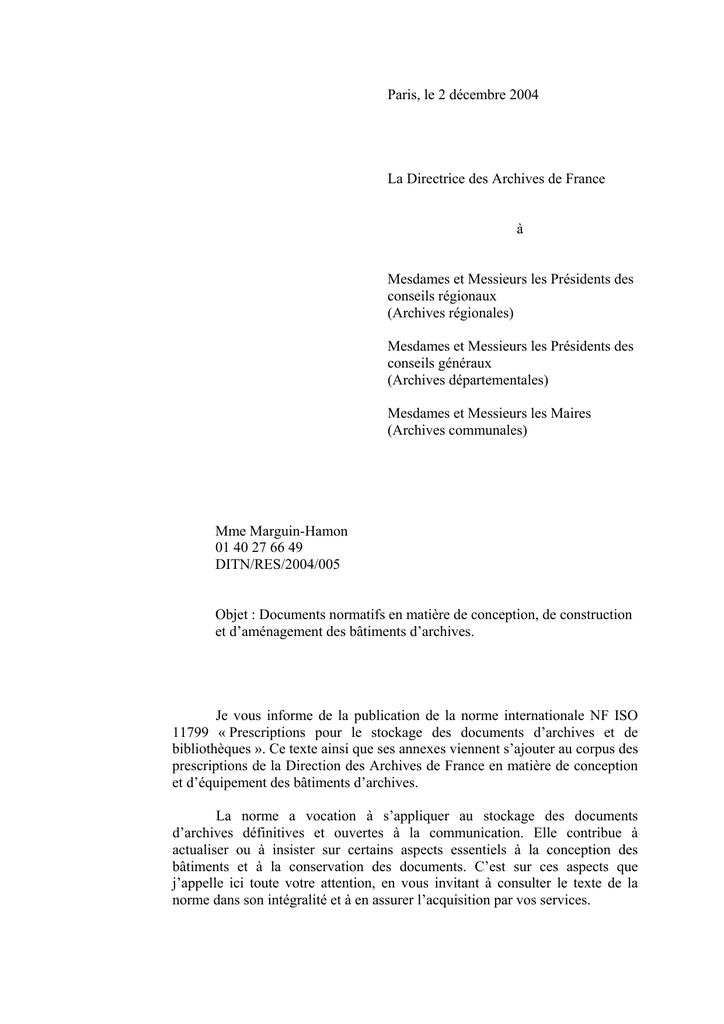 Paris, le 2 décembre 2004

La Directrice des Archives de France

à

Mesdames et Messieurs les Présidents des conseils régionaux
(Archives régionales)

Mesdames et Messieurs les Présidents des conseils généraux
(Archives départementales)

Mesdames et Messieurs les Maires
(Archives communales)

Mme Marguin-Hamon
01 40 27 66 49
DITN/RES/2004/005

Objet : Documents normatifs en matière de conception, de construction et d'aménagement des bâtiments d'archives.

Je vous informe de la publication de la norme internationale NF ISO 11799 « Prescriptions pour le stockage des documents d'archives et de bibliothèques ». Ce texte ainsi que ses annexes viennent s'ajouter au corpus des prescriptions de la Direction des Archives de France en matière de conception et d'équipement des bâtiments d'archives.

La norme a vocation à s'appliquer au stockage des documents d'archives définitives et ouvertes à la communication. Elle contribue à actualiser ou à insister sur certains aspects essentiels à la conception des bâtiments et à la conservation des documents. C'est sur ces aspects que j'appelle ici toute votre attention, en vous invitant à consulter le texte de la norme dans son intégralité et à en assurer l'acquisition par vos services.